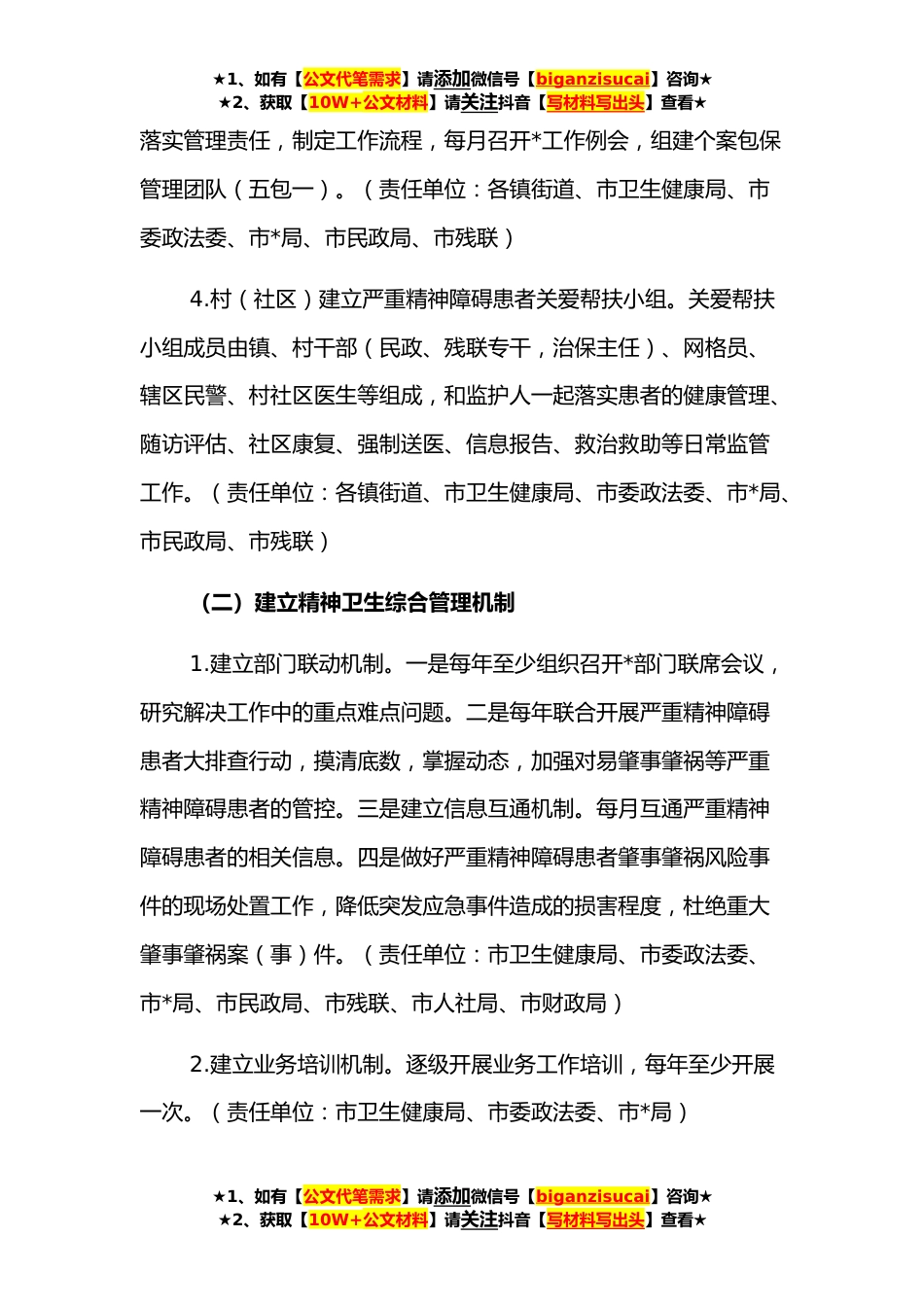 ★1、如有【公文代笔需求】请添加微信号【biganzisucai】咨询★
★2、获取【10W+公文材料】请关注抖音【写材料写出头】查看★

落实管理责任，制定工作流程，每月召开*工作例会，组建个案包保管理团队（五包一）。（责任单位：各镇街道、市卫生健康局、市委政法委、市*局、市民政局、市残联）

4.村（社区）建立严重精神障碍患者关爱帮扶小组。关爱帮扶小组成员由镇、村干部（民政、残联专干，治保主任）、网格员、辖区民警、村社区医生等组成，和监护人一起落实患者的健康管理、随访评估、社区康复、强制送医、信息报告、救治救助等日常监管工作。（责任单位：各镇街道、市卫生健康局、市委政法委、市*局、市民政局、市残联）

（二）建立精神卫生综合管理机制

1.建立部门联动机制。一是每年至少组织召开*部门联席会议，研究解决工作中的重点难点问题。二是每年联合开展严重精神障碍患者大排查行动，摸清底数，掌握动态，加强对易肇事肇祸等严重精神障碍患者的管控。三是建立信息互通机制。每月互通严重精神障碍患者的相关信息。四是做好严重精神障碍患者肇事肇祸风险事件的现场处置工作，降低突发应急事件造成的损害程度，杜绝重大肇事肇祸案（事）件。（责任单位：市卫生健康局、市委政法委、市*局、市民政局、市残联、市人社局、市财政局）

2.建立业务培训机制。逐级开展业务工作培训，每年至少开展一次。（责任单位：市卫生健康局、市委政法委、市*局）

★1、如有【公文代笔需求】请添加微信号【biganzisucai】咨询★
★2、获取【10W+公文材料】请关注抖音【写材料写出头】查看★